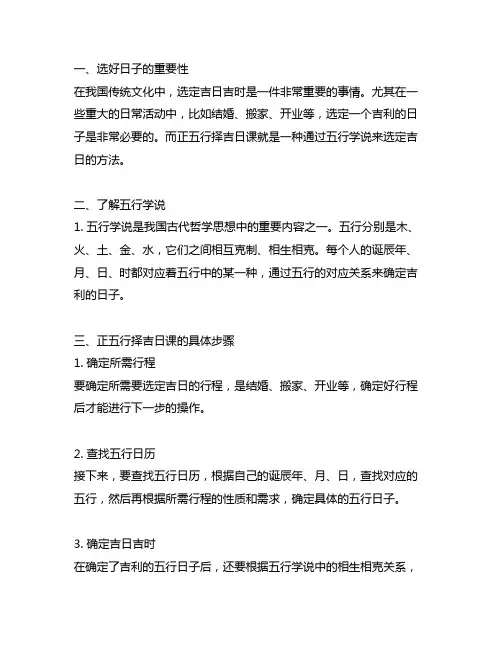 一、选好日子的重要性
在我国传统文化中，选定吉日吉时是一件非常重要的事情。尤其在一些重大的日常活动中，比如结婚、搬家、开业等，选定一个吉利的日子是非常必要的。而正五行择吉日课就是一种通过五行学说来选定吉日的方法。

二、了解五行学说
1. 五行学说是我国古代哲学思想中的重要内容之一。五行分别是木、火、土、金、水，它们之间相互克制、相生相克。每个人的诞辰年、月、日、时都对应着五行中的某一种，通过五行的对应关系来确定吉利的日子。

三、正五行择吉日课的具体步骤
1. 确定所需行程
要确定所需要选定吉日的行程，是结婚、搬家、开业等，确定好行程后才能进行下一步的操作。

2. 查找五行日历
接下来，要查找五行日历，根据自己的诞辰年、月、日，查找对应的五行，然后再根据所需行程的性质和需求，确定具体的五行日子。

3. 确定吉日吉时
在确定了吉利的五行日子后，还要根据五行学说中的相生相克关系，